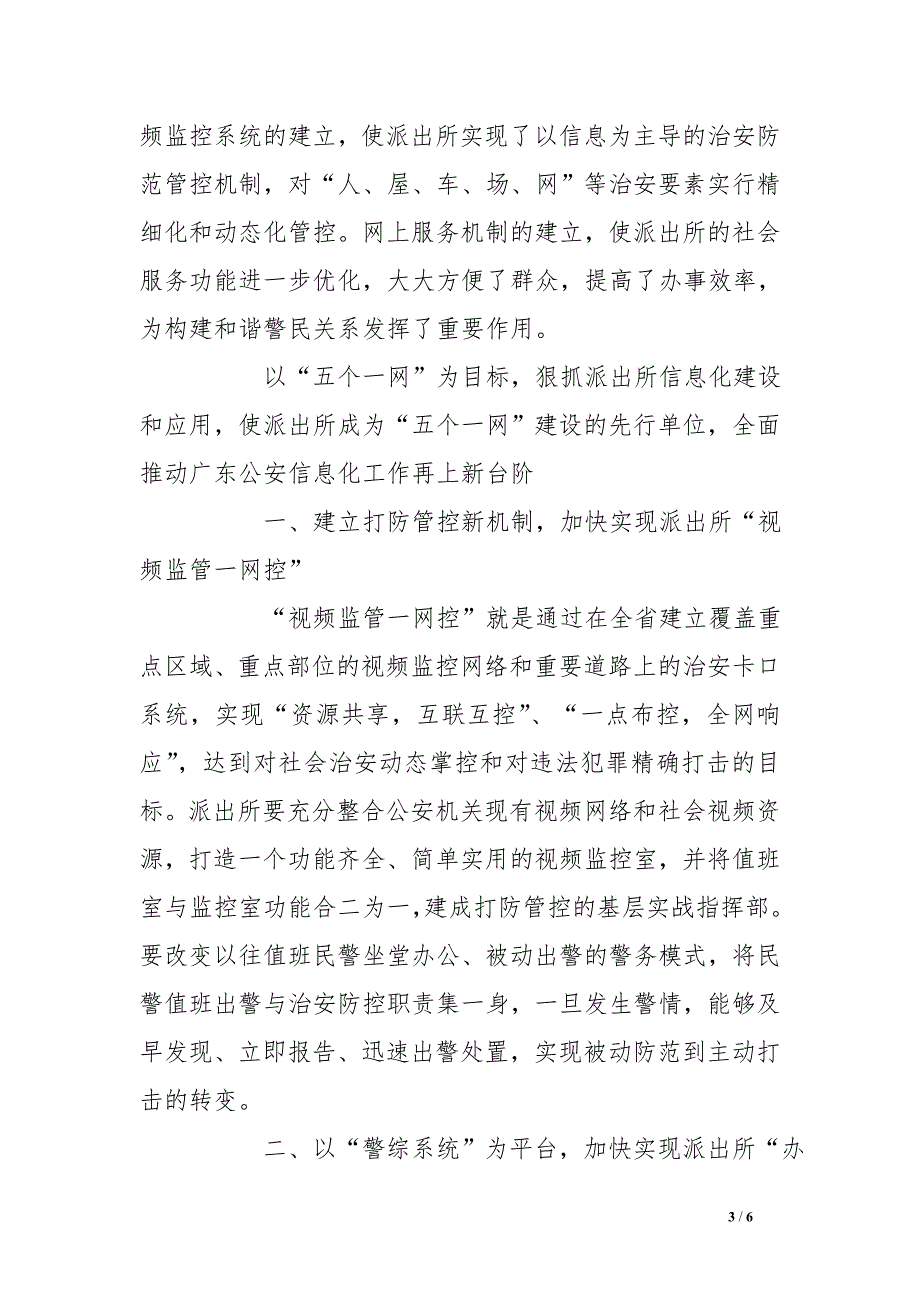 频监控系统的建立，使派出所实现了以信息为主导的治安防范管控机制，对“人、屋、车、场、网”等治安要素实行精细化和动态化管控。网上服务机制的建立，使派出所的社会服务功能进一步优化，大大方便了群众，提高了办事效率，为构建和谐警民关系发挥了重要作用。

以“五个一网”为目标，狠抓派出所信息化建设和应用，使派出所成为“五个一网”建设的先行单位，全面推动广东公安信息化工作再上新台阶

一、建立打防管控新机制，加快实现派出所“视频监管一网控”

“视频监管一网控”就是通过在全省建立覆盖重点区域、重点部位的视频监控网络和重要道路上的治安卡口系统，实现“资源共享，互联互控”、“一点布控，全网响应”，达到对社会治安动态掌控和对违法犯罪精确打击的目标。派出所要充分整合公安机关现有视频网络和社会视频资源，打造一个功能齐全、简单实用的视频监控室，并将值班室与监控室功能合二为一，建成打防管控的基层实战指挥部。要改变以往值班民警坐堂办公、被动出警的警务模式，将民警值班出警与治安防控职责集一身，一旦发生警情，能够及早发现、立即报告、迅速出警处置，实现被动防范到主动打击的转变。

二、以“警综系统”为平台，加快实现派出所“办

3 / 6